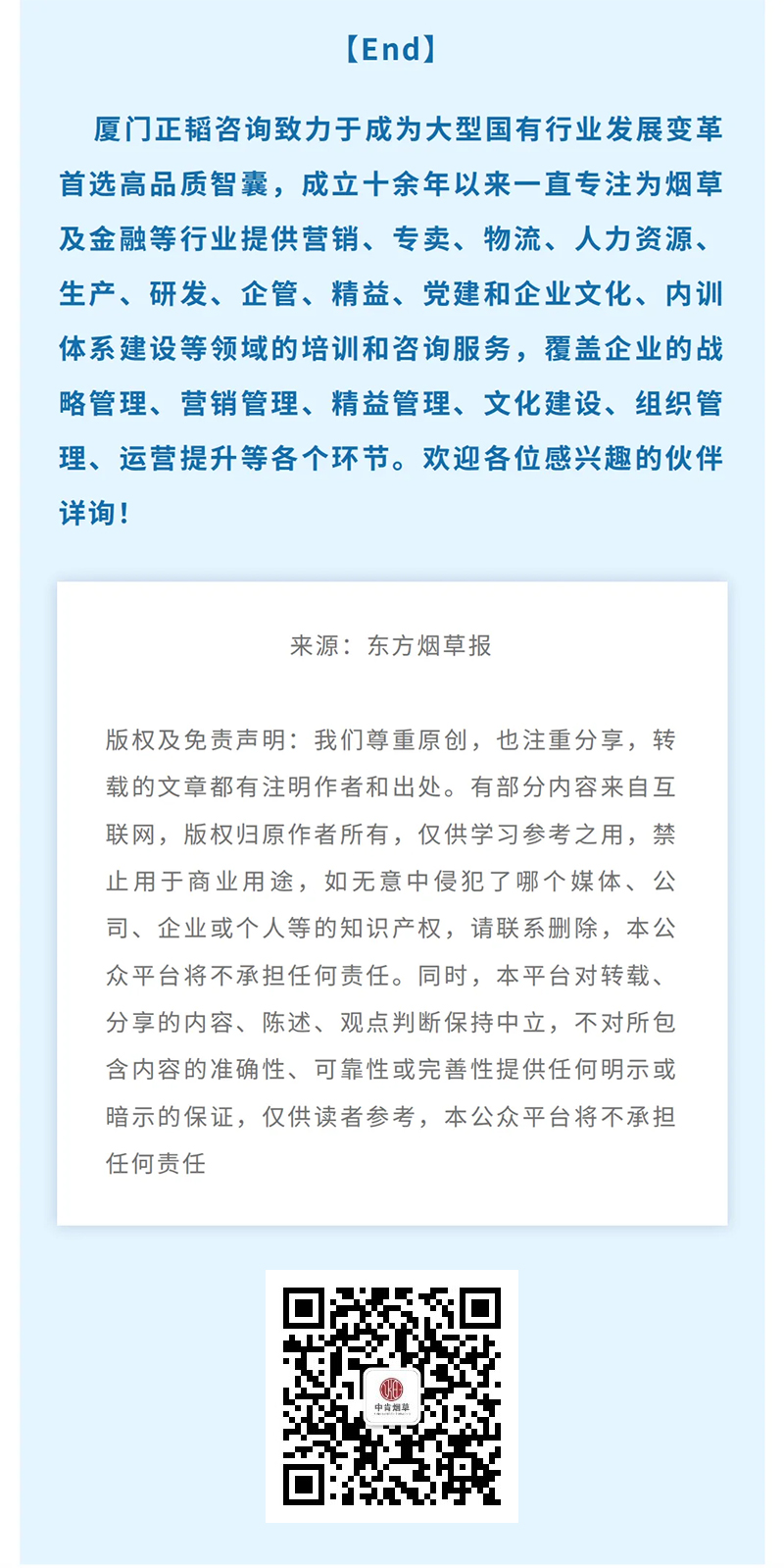 【End】

厦门正韬咨询致力于成为大型国有行业发展变革首选高品质智囊，成立十余年以来一直专注为烟草及金融等行业提供营销、专卖、物流、人力资源、生产、研发、企管、精益、党建和企业文化、内训体系建设等领域的培训和咨询服务，覆盖企业的战略管理、营销管理、精益管理、文化建设、组织管理、运营提升等各个环节。欢迎各位感兴趣的伙伴详询！

来源：东方烟草报

版权及免责声明：我们尊重原创，也注重分享，转载的文章都有注明作者和出处。有部分内容来自互联网，版权归原作者所有，仅供学习参考之用，禁止用于商业用途，如无意中侵犯了哪个媒体、公司、企业或个人等的知识产权，请联系删除，本公众平台将不承担任何责任。同时，本平台对转载、分享的内容、陈述、观点判断保持中立，不对所包含内容的准确性、可靠性或完善性提供任何明示或暗示的保证，仅供读者参考，本公众平台将不承担任何责任

中肯烟草